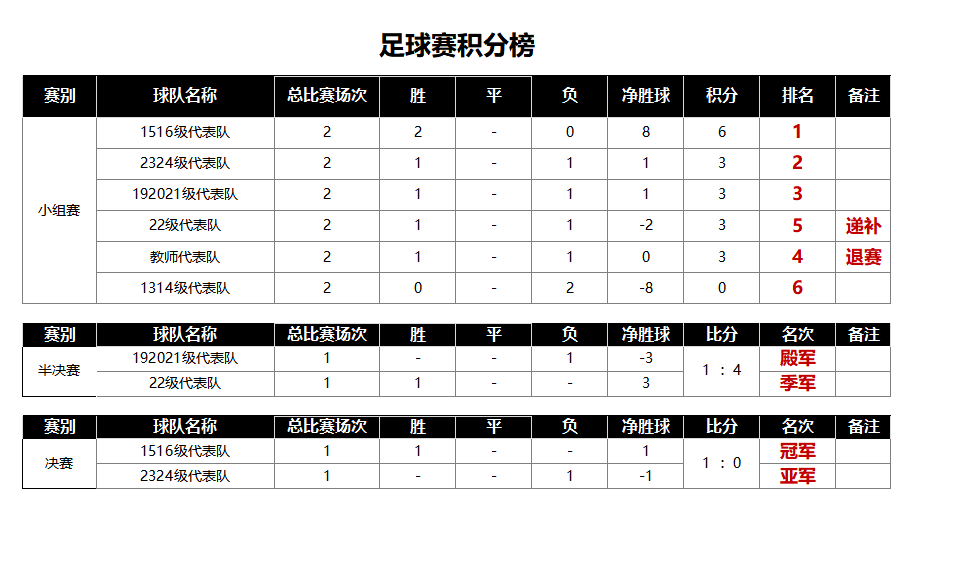 足球赛积分榜

| 赛别 | 球队名称 | 总比赛场次 | 胜 | 平 | 负 | 净胜球 | 积分 | 排名 | 备注 |
|---|---|---|---|---|---|---|---|---|---|
| 小组赛 | 1516级代表队 | 2 | 2 | - | 0 | 8 | 6 | 1 | |
| | 2324级代表队 | 2 | 1 | - | 1 | 1 | 3 | 2 | |
| | 192021级代表队 | 2 | 1 | - | 1 | 1 | 3 | 3 | |
| | 22级代表队 | 2 | 1 | - | 1 | -2 | 3 | 5 | 递补 |
| | 教师代表队 | 2 | 1 | - | 1 | 0 | 3 | 4 | 退赛 |
| | 1314级代表队 | 2 | 0 | - | 2 | -8 | 0 | 6 | |

| 赛别 | 球队名称 | 总比赛场次 | 胜 | 平 | 负 | 净胜球 | 比分 | 名次 | 备注 |
|---|---|---|---|---|---|---|---|---|---|
| 半决赛 | 192021级代表队 | 1 | - | - | 1 | -3 | 1 : 4 | 殿军 | |
| | 22级代表队 | 1 | 1 | - | - | 3 | | 季军 | |

| 赛别 | 球队名称 | 总比赛场次 | 胜 | 平 | 负 | 净胜球 | 比分 | 名次 | 备注 |
|---|---|---|---|---|---|---|---|---|---|
| 决赛 | 1516级代表队 | 1 | 1 | - | - | 1 | 1 : 0 | 冠军 | |
| | 2324级代表队 | 1 | - | - | 1 | -1 | | 亚军 | |